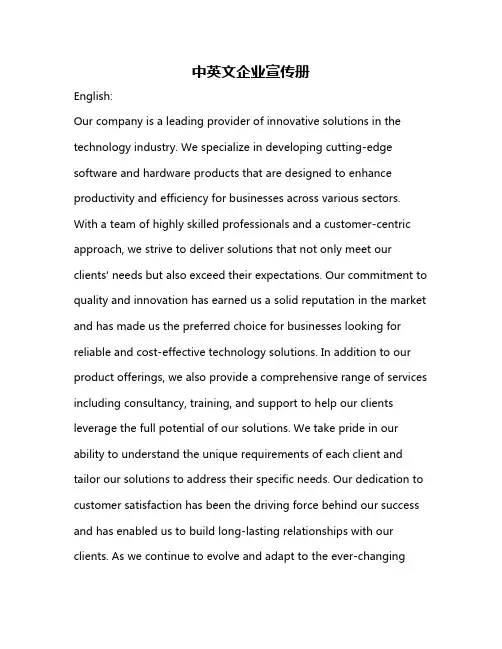 中英文企业宣传册

English:

Our company is a leading provider of innovative solutions in the technology industry. We specialize in developing cutting-edge software and hardware products that are designed to enhance productivity and efficiency for businesses across various sectors. With a team of highly skilled professionals and a customer-centric approach, we strive to deliver solutions that not only meet our clients' needs but also exceed their expectations. Our commitment to quality and innovation has earned us a solid reputation in the market and has made us the preferred choice for businesses looking for reliable and cost-effective technology solutions. In addition to our product offerings, we also provide a comprehensive range of services including consultancy, training, and support to help our clients leverage the full potential of our solutions. We take pride in our ability to understand the unique requirements of each client and tailor our solutions to address their specific needs. Our dedication to customer satisfaction has been the driving force behind our success and has enabled us to build long-lasting relationships with our clients. As we continue to evolve and adapt to the ever-changing